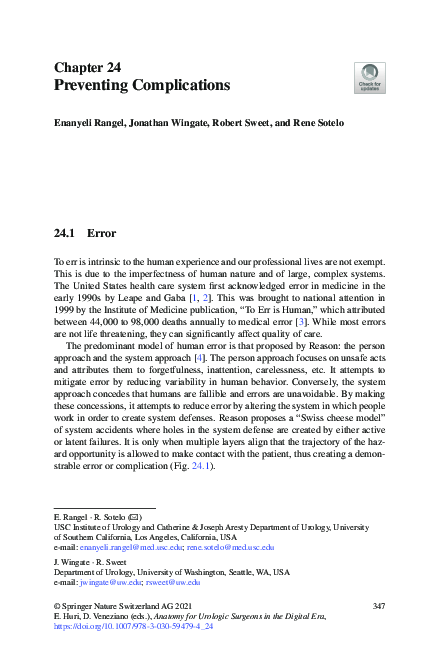 Chapter 24
Preventing Complications

Check for updates

Enanyeli Rangel, Jonathan Wingate, Robert Sweet, and Rene Sotelo

24.1 Error

To err is intrinsic to the human experience and our professional lives are not exempt. This is due to the imperfectness of human nature and of large, complex systems. The United States health care system first acknowledged error in medicine in the early 1990s by Leape and Gaba [1, 2]. This was brought to national attention in 1999 by the Institute of Medicine publication, "To Err is Human," which attributed between 44,000 to 98,000 deaths annually to medical error [3]. While most errors are not life threatening, they can significantly affect quality of care.

The predominant model of human error is that proposed by Reason: the person approach and the system approach [4]. The person approach focuses on unsafe acts and attributes them to forgetfulness, inattention, carelessness, etc. It attempts to mitigate error by reducing variability in human behavior. Conversely, the system approach concedes that humans are fallible and errors are unavoidable. By making these concessions, it attempts to reduce error by altering the system in which people work in order to create system defenses. Reason proposes a "Swiss cheese model" of system accidents where holes in the system defense are created by either active or latent failures. It is only when multiple layers align that the trajectory of the hazard opportunity is allowed to make contact with the patient, thus creating a demonstrable error or complication (Fig. 24.1).

E. Rangel · R. Sotelo (✉)
USC Institute of Urology and Catherine & Joseph Aresty Department of Urology, University of Southern California, Los Angeles, California, USA
e-mail: enanyeli.rangel@med.usc.edu; rene.sotelo@med.usc.edu

J. Wingate · R. Sweet
Department of Urology, University of Washington, Seattle, WA, USA
e-mail: jwingate@uw.edu; rsweet@uw.edu

© Springer Nature Switzerland AG 2021
E. Huri, D. Veneziano (eds.), Anatomy for Urologic Surgeons in the Digital Era, https://doi.org/10.1007/978-3-030-59479-4_24

347